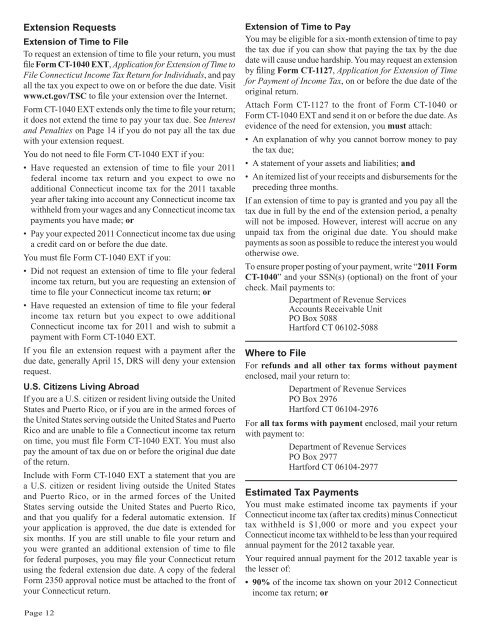 Extension Requests

Extension of Time to File

To request an extension of time to file your return, you must file Form CT-1040 EXT, Application for Extension of Time to File Connecticut Income Tax Return for Individuals, and pay all the tax you expect to owe on or before the due date. Visit www.ct.gov/TSC to file your extension over the Internet.

Form CT-1040 EXT extends only the time to file your return; it does not extend the time to pay your tax due. See Interest and Penalties on Page 14 if you do not pay all the tax due with your extension request.

You do not need to file Form CT-1040 EXT if you:

• Have requested an extension of time to file your 2011 federal income tax return and you expect to owe no additional Connecticut income tax for the 2011 taxable year after taking into account any Connecticut income tax withheld from your wages and any Connecticut income tax payments you have made; or

• Pay your expected 2011 Connecticut income tax due using a credit card on or before the due date.

You must file Form CT-1040 EXT if you:

• Did not request an extension of time to file your federal income tax return, but you are requesting an extension of time to file your Connecticut income tax return; or

• Have requested an extension of time to file your federal income tax return but you expect to owe additional Connecticut income tax for 2011 and wish to submit a payment with Form CT-1040 EXT.

If you file an extension request with a payment after the due date, generally April 15, DRS will deny your extension request.

U.S. Citizens Living Abroad

If you are a U.S. citizen or resident living outside the United States and Puerto Rico, or if you are in the armed forces of the United States serving outside the United States and Puerto Rico and are unable to file a Connecticut income tax return on time, you must file Form CT-1040 EXT. You must also pay the amount of tax due on or before the original due date of the return.

Include with Form CT-1040 EXT a statement that you are a U.S. citizen or resident living outside the United States and Puerto Rico, or in the armed forces of the United States serving outside the United States and Puerto Rico, and that you qualify for a federal automatic extension. If your application is approved, the due date is extended for six months. If you are still unable to file your return and you were granted an additional extension of time to file for federal purposes, you may file your Connecticut return using the federal extension due date. A copy of the federal Form 2350 approval notice must be attached to the front of your Connecticut return.

Extension of Time to Pay

You may be eligible for a six-month extension of time to pay the tax due if you can show that paying the tax by the due date will cause undue hardship. You may request an extension by filing Form CT-1127, Application for Extension of Time for Payment of Income Tax, on or before the due date of the original return.

Attach Form CT-1127 to the front of Form CT-1040 or Form CT-1040 EXT and send it on or before the due date. As evidence of the need for extension, you must attach:

• An explanation of why you cannot borrow money to pay the tax due;

• A statement of your assets and liabilities; and

• An itemized list of your receipts and disbursements for the preceding three months.

If an extension of time to pay is granted and you pay all the tax due in full by the end of the extension period, a penalty will not be imposed. However, interest will accrue on any unpaid tax from the original due date. You should make payments as soon as possible to reduce the interest you would otherwise owe.

To ensure proper posting of your payment, write "2011 Form CT-1040" and your SSN(s) (optional) on the front of your check. Mail payments to:

Department of Revenue Services
Accounts Receivable Unit
PO Box 5088
Hartford CT 06102-5088

Where to File

For refunds and all other tax forms without payment enclosed, mail your return to:

Department of Revenue Services
PO Box 2976
Hartford CT 06104-2976

For all tax forms with payment enclosed, mail your return with payment to:

Department of Revenue Services
PO Box 2977
Hartford CT 06104-2977

Estimated Tax Payments

You must make estimated income tax payments if your Connecticut income tax (after tax credits) minus Connecticut tax withheld is $1,000 or more and you expect your Connecticut income tax withheld to be less than your required annual payment for the 2012 taxable year.

Your required annual payment for the 2012 taxable year is the lesser of:

• 90% of the income tax shown on your 2012 Connecticut income tax return; or

Page 12